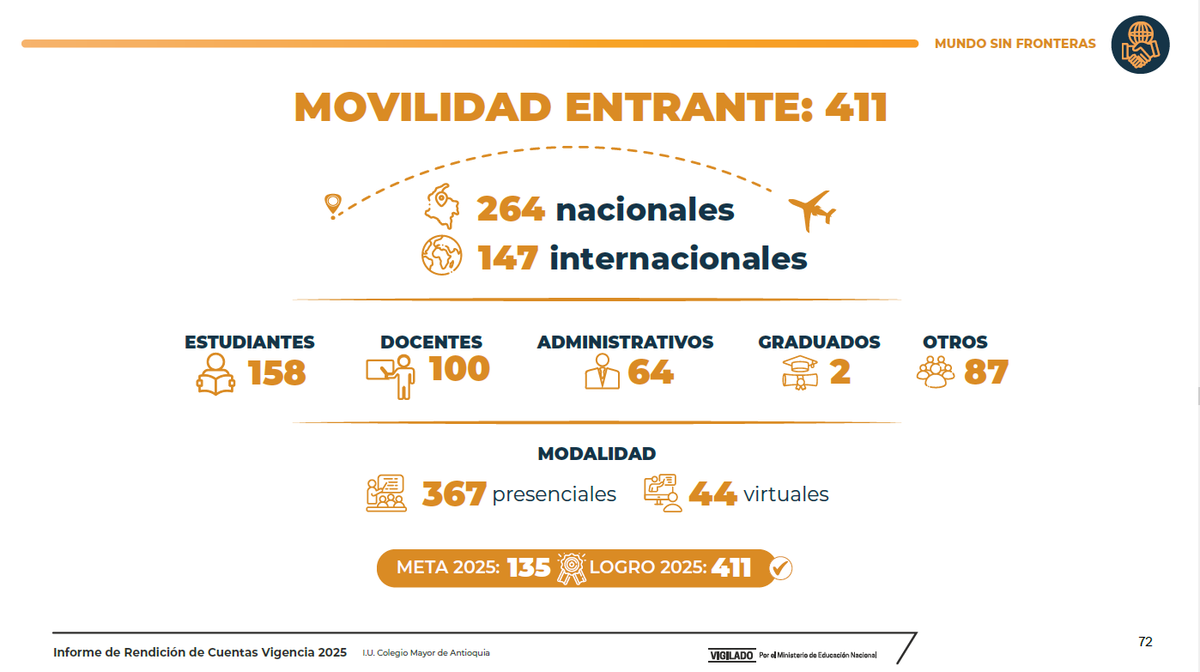 MUNDO SIN FRONTERAS

MOVILIDAD ENTRANTE: 411

264 nacionales
147 internacionales

ESTUDIANTES 158
DOCENTES 100
ADMINISTRATIVOS 64
GRADUADOS 2
OTROS 87

MODALIDAD

367 presenciales
44 virtuales

META 2025: 135 LOGRO 2025: 411

Informe de Rendición de Cuentas Vigencia 2025 I.U. Colegio Mayor de Antioquia

VIGILADO Por el Ministerio de Educación Nacional

72